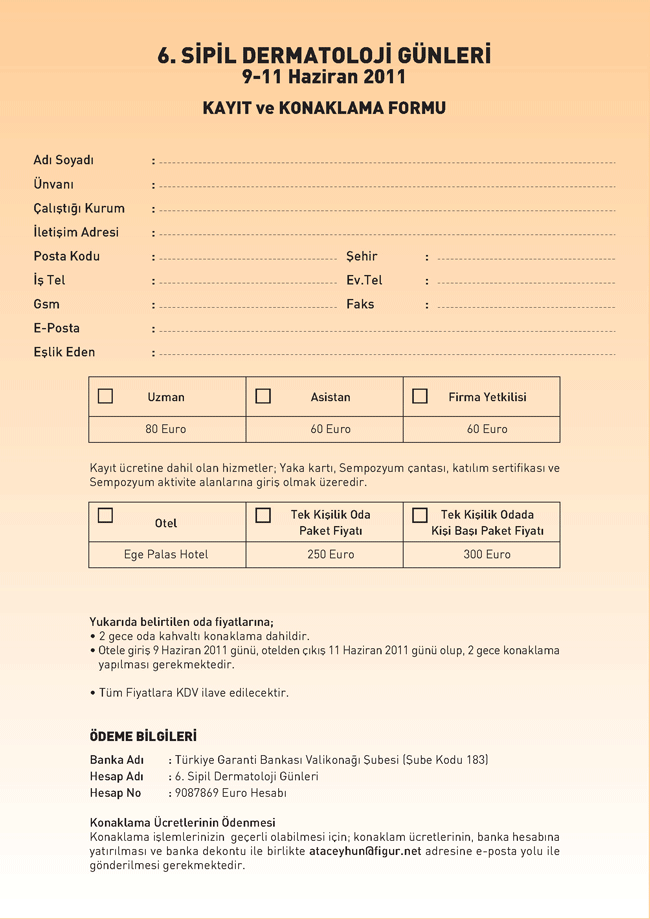 6. SİPİL DERMATOLOJİ GÜNLERİ
9-11 Haziran 2011

KAYIT ve KONAKLAMA FORMU

Adı Soyadı :
Ünvanı :
Çalıştığı Kurum :
İletişim Adresi :
Posta Kodu : Şehir :
İş Tel : Ev.Tel :
Gsm : Faks :
E-Posta :
Eşlik Eden :

| Uzman | Asistan | Firma Yetkilisi |
|---|---|---|
| 80 Euro | 60 Euro | 60 Euro |

Kayıt ücretine dahil olan hizmetler; Yaka kartı, Sempozyum çantası, katılım sertifikası ve Sempozyum aktivite alanlarına giriş olmak üzeredir.

| Otel | Tek Kişilik Oda Paket Fiyatı | Tek Kişilik Odada Kişi Başı Paket Fiyatı |
|---|---|---|
| Ege Palas Hotel | 250 Euro | 300 Euro |

Yukarıda belirtilen oda fiyatlarına;
• 2 gece oda kahvaltı konaklama dahildir.
• Otele giriş 9 Haziran 2011 günü, otelden çıkış 11 Haziran 2011 günü olup, 2 gece konaklama yapılması gerekmektedir.

• Tüm Fiyatlara KDV ilave edilecektir.

ÖDEME BİLGİLERİ
Banka Adı : Türkiye Garanti Bankası Valikonağı Şubesi (Şube Kodu 183)
Hesap Adı : 6. Sipil Dermatoloji Günleri
Hesap No : 9087869 Euro Hesabı

Konaklama Ücretlerinin Ödenmesi
Konaklama işlemlerinizin geçerli olabilmesi için; konaklam ücretlerinin, banka hesabına yatırılması ve banka dekontu ile birlikte ataceyhun@figur.net adresine e-posta yolu ile gönderilmesi gerekmektedir.